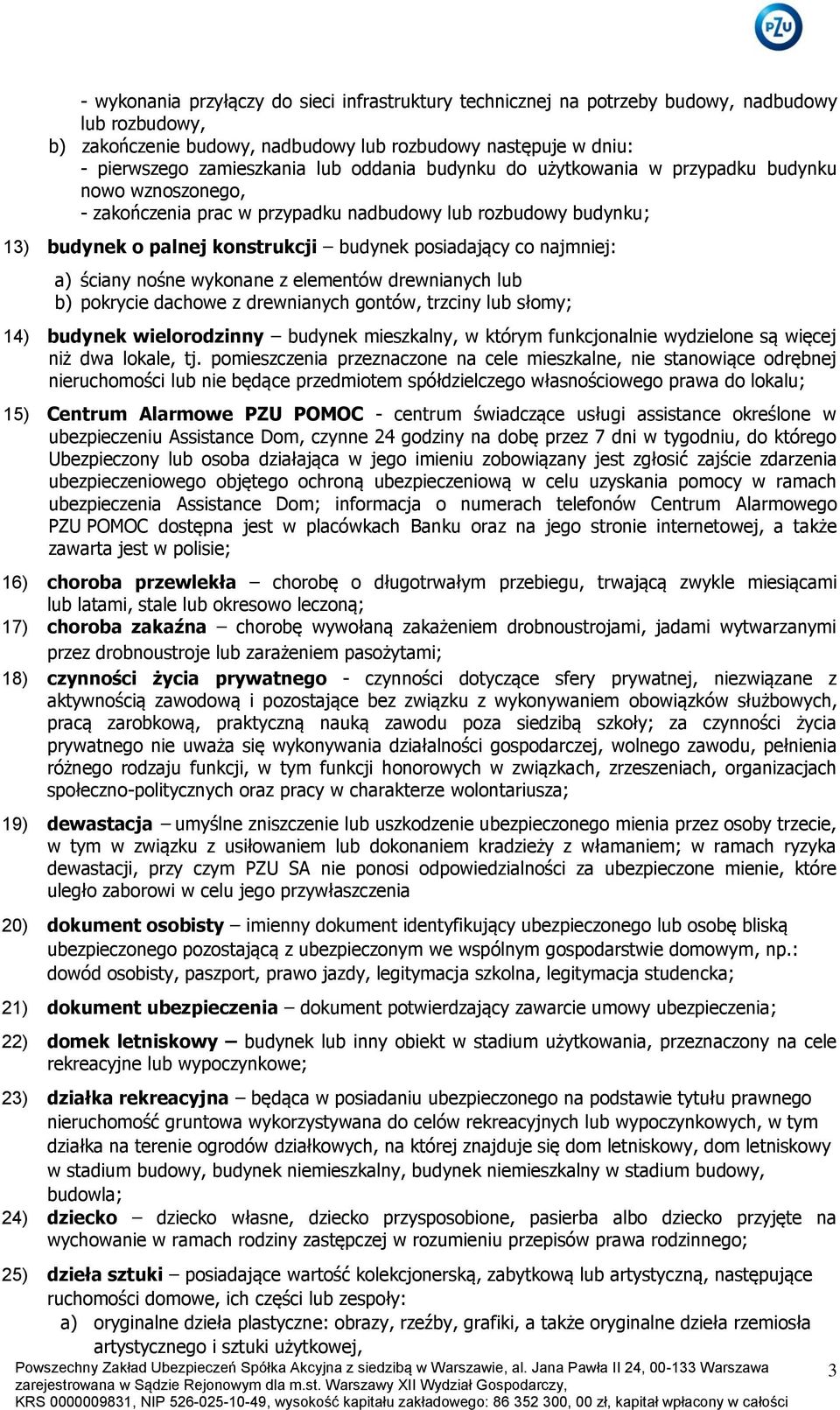 PZU

- wykonania przyłączy do sieci infrastruktury technicznej na potrzeby budowy, nadbudowy lub rozbudowy,
b) zakończenie budowy, nadbudowy lub rozbudowy następuje w dniu:
- pierwszego zamieszkania lub oddania budynku do użytkowania w przypadku budynku nowo wznoszonego,
- zakończenia prac w przypadku nadbudowy lub rozbudowy budynku;

13) budynek o palnej konstrukcji – budynek posiadający co najmniej:
a) ściany nośne wykonane z elementów drewnianych lub
b) pokrycie dachowe z drewnianych gontów, trzciny lub słomy;

14) budynek wielorodzinny – budynek mieszkalny, w którym funkcjonalnie wydzielone są więcej niż dwa lokale, tj. pomieszczenia przeznaczone na cele mieszkalne, nie stanowiące odrębnej nieruchomości lub nie będące przedmiotem spółdzielczego własnościowego prawa do lokalu;

15) Centrum Alarmowe PZU POMOC - centrum świadczące usługi assistance określone w ubezpieczeniu Assistance Dom, czynne 24 godziny na dobę przez 7 dni w tygodniu, do którego Ubezpieczony lub osoba działająca w jego imieniu zobowiązany jest zgłosić zajście zdarzenia ubezpieczeniowego objętego ochroną ubezpieczeniową w celu uzyskania pomocy w ramach ubezpieczenia Assistance Dom; informacja o numerach telefonów Centrum Alarmowego PZU POMOC dostępna jest w placówkach Banku oraz na jego stronie internetowej, a także zawarta jest w polisie;

16) choroba przewlekła – chorobę o długotrwałym przebiegu, trwającą zwykle miesiącami lub latami, stale lub okresowo leczoną;
17) choroba zakaźna – chorobę wywołaną zakażeniem drobnoustrojami, jadami wytwarzanymi przez drobnoustroje lub zarażeniem pasożytami;
18) czynności życia prywatnego - czynności dotyczące sfery prywatnej, niezwiązane z aktywnością zawodową i pozostające bez związku z wykonywaniem obowiązków służbowych, pracą zarobkową, praktyczną nauką zawodu poza siedzibą szkoły; za czynności życia prywatnego nie uważa się wykonywania działalności gospodarczej, wolnego zawodu, pełnienia różnego rodzaju funkcji, w tym funkcji honorowych w związkach, zrzeszeniach, organizacjach społeczno-politycznych oraz pracy w charakterze wolontariusza;

19) dewastacja – umyślne zniszczenie lub uszkodzenie ubezpieczonego mienia przez osoby trzecie, w tym w związku z usiłowaniem lub dokonaniem kradzieży z włamaniem; w ramach ryzyka dewastacji, przy czym PZU SA nie ponosi odpowiedzialności za ubezpieczone mienie, które uległo zaborowi w celu jego przywłaszczenia

20) dokument osobisty – imienny dokument identyfikujący ubezpieczonego lub osobę bliską ubezpieczonego pozostającą z ubezpieczonym we wspólnym gospodarstwie domowym, np.: dowód osobisty, paszport, prawo jazdy, legitymacja szkolna, legitymacja studencka;

21) dokument ubezpieczenia – dokument potwierdzający zawarcie umowy ubezpieczenia;

22) domek letniskowy – budynek lub inny obiekt w stadium użytkowania, przeznaczony na cele rekreacyjne lub wypoczynkowe;

23) działka rekreacyjna – będąca w posiadaniu ubezpieczonego na podstawie tytułu prawnego nieruchomość gruntowa wykorzystywana do celów rekreacyjnych lub wypoczynkowych, w tym działka na terenie ogrodów działkowych, na której znajduje się dom letniskowy, dom letniskowy w stadium budowy, budynek niemieszkalny, budynek niemieszkalny w stadium budowy, budowla;
24) dziecko – dziecko własne, dziecko przysposobione, pasierba albo dziecko przyjęte na wychowanie w ramach rodziny zastępczej w rozumieniu przepisów prawa rodzinnego;

25) dzieła sztuki – posiadające wartość kolekcjonerską, zabytkową lub artystyczną, następujące ruchomości domowe, ich części lub zespoły:
a) oryginalne dzieła plastyczne: obrazy, rzeźby, grafiki, a także oryginalne dzieła rzemiosła artystycznego i sztuki użytkowej,

Powszechny Zakład Ubezpieczeń Spółka Akcyjna z siedzibą w Warszawie, al. Jana Pawła II 24, 00-133 Warszawa zarejestrowana w Sądzie Rejonowym dla m.st. Warszawy XII Wydział Gospodarczy, KRS 0000009831, NIP 526-025-10-49, wysokość kapitału zakładowego: 86 352 300, 00 zł, kapitał wpłacony w całości

3